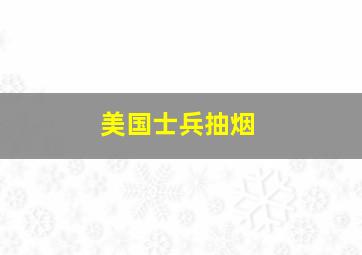 美国士兵抽烟